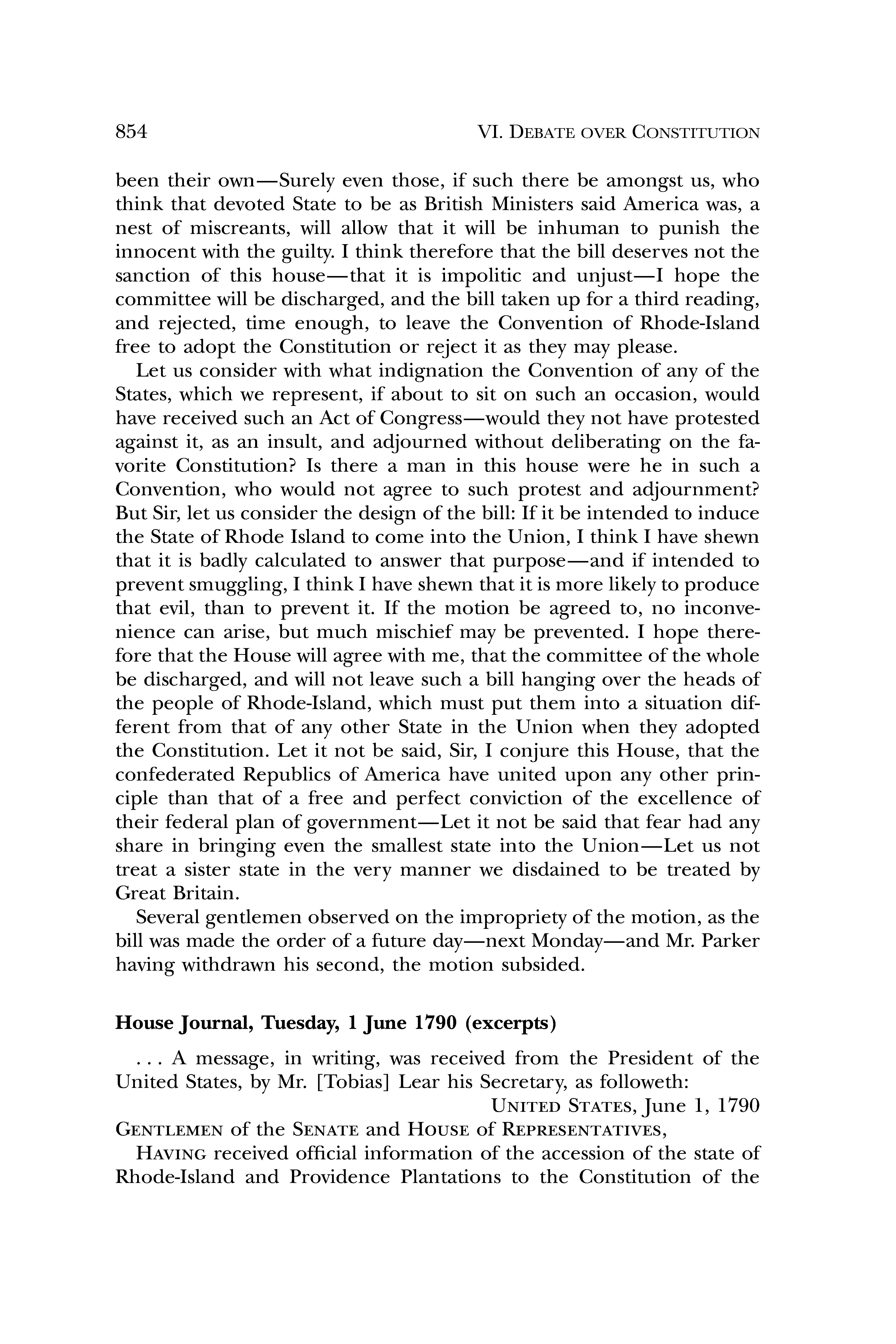 854 VI. DEBATE OVER CONSTITUTION

been their own—Surely even those, if such there be amongst us, who think that devoted State to be as British Ministers said America was, a nest of miscreants, will allow that it will be inhuman to punish the innocent with the guilty. I think therefore that the bill deserves not the sanction of this house—that it is impolitic and unjust—I hope the committee will be discharged, and the bill taken up for a third reading, and rejected, time enough, to leave the Convention of Rhode-Island free to adopt the Constitution or reject it as they may please.

Let us consider with what indignation the Convention of any of the States, which we represent, if about to sit on such an occasion, would have received such an Act of Congress—would they not have protested against it, as an insult, and adjourned without deliberating on the favorite Constitution? Is there a man in this house were he in such a Convention, who would not agree to such protest and adjournment? But Sir, let us consider the design of the bill: If it be intended to induce the State of Rhode Island to come into the Union, I think I have shewn that it is badly calculated to answer that purpose—and if intended to prevent smuggling, I think I have shewn that it is more likely to produce that evil, than to prevent it. If the motion be agreed to, no inconvenience can arise, but much mischief may be prevented. I hope therefore that the House will agree with me, that the committee of the whole be discharged, and will not leave such a bill hanging over the heads of the people of Rhode-Island, which must put them into a situation different from that of any other State in the Union when they adopted the Constitution. Let it not be said, Sir, I conjure this House, that the confederated Republics of America have united upon any other principle than that of a free and perfect conviction of the excellence of their federal plan of government—Let it not be said that fear had any share in bringing even the smallest state into the Union—Let us not treat a sister state in the very manner we disdained to be treated by Great Britain.

Several gentlemen observed on the impropriety of the motion, as the bill was made the order of a future day—next Monday—and Mr. Parker having withdrawn his second, the motion subsided.

House Journal, Tuesday, 1 June 1790 (excerpts)

. . . A message, in writing, was received from the President of the United States, by Mr. [Tobias] Lear his Secretary, as followeth:

UNITED STATES, June 1, 1790

GENTLEMEN of the SENATE and HOUSE of REPRESENTATIVES,

HAVING received official information of the accession of the state of Rhode-Island and Providence Plantations to the Constitution of the